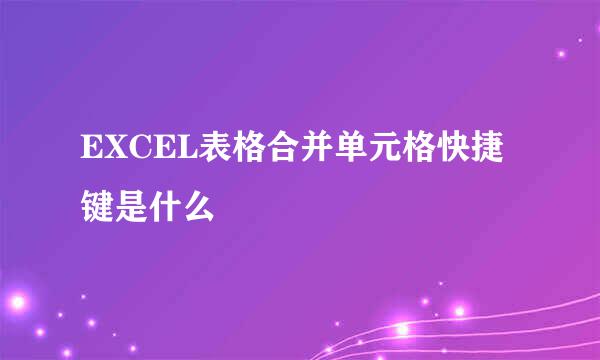 EXCEL表格合并单元格快捷键是什么